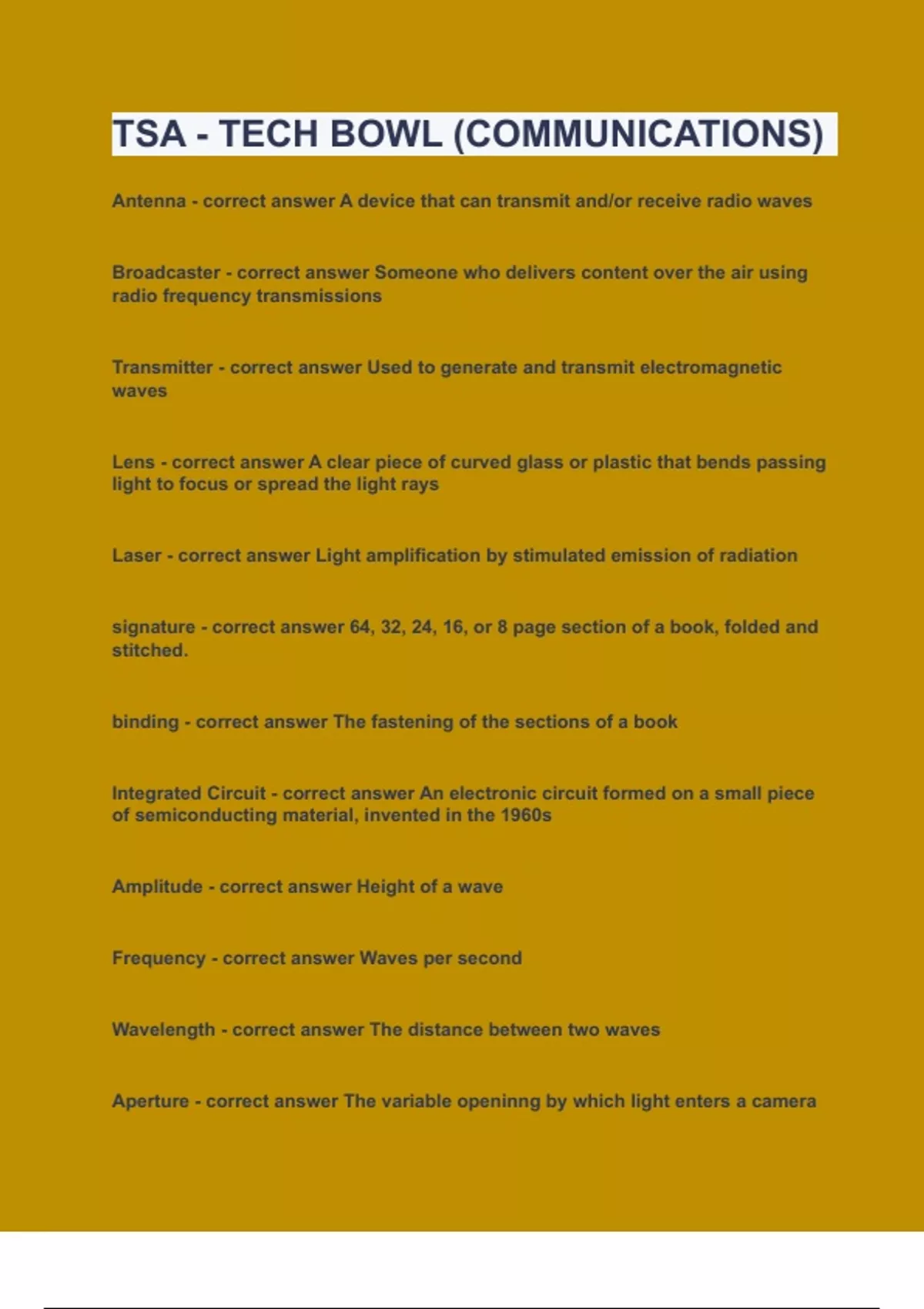 TSA - TECH BOWL (COMMUNICATIONS)

Antenna - correct answer A device that can transmit and/or receive radio waves

Broadcaster - correct answer Someone who delivers content over the air using radio frequency transmissions

Transmitter - correct answer Used to generate and transmit electromagnetic waves

Lens - correct answer A clear piece of curved glass or plastic that bends passing light to focus or spread the light rays

Laser - correct answer Light amplification by stimulated emission of radiation

signature - correct answer 64, 32, 24, 16, or 8 page section of a book, folded and stitched.

binding - correct answer The fastening of the sections of a book

Integrated Circuit - correct answer An electronic circuit formed on a small piece of semiconducting material, invented in the 1960s

Amplitude - correct answer Height of a wave

Frequency - correct answer Waves per second

Wavelength - correct answer The distance between two waves

Aperture - correct answer The variable openinng by which light enters a camera